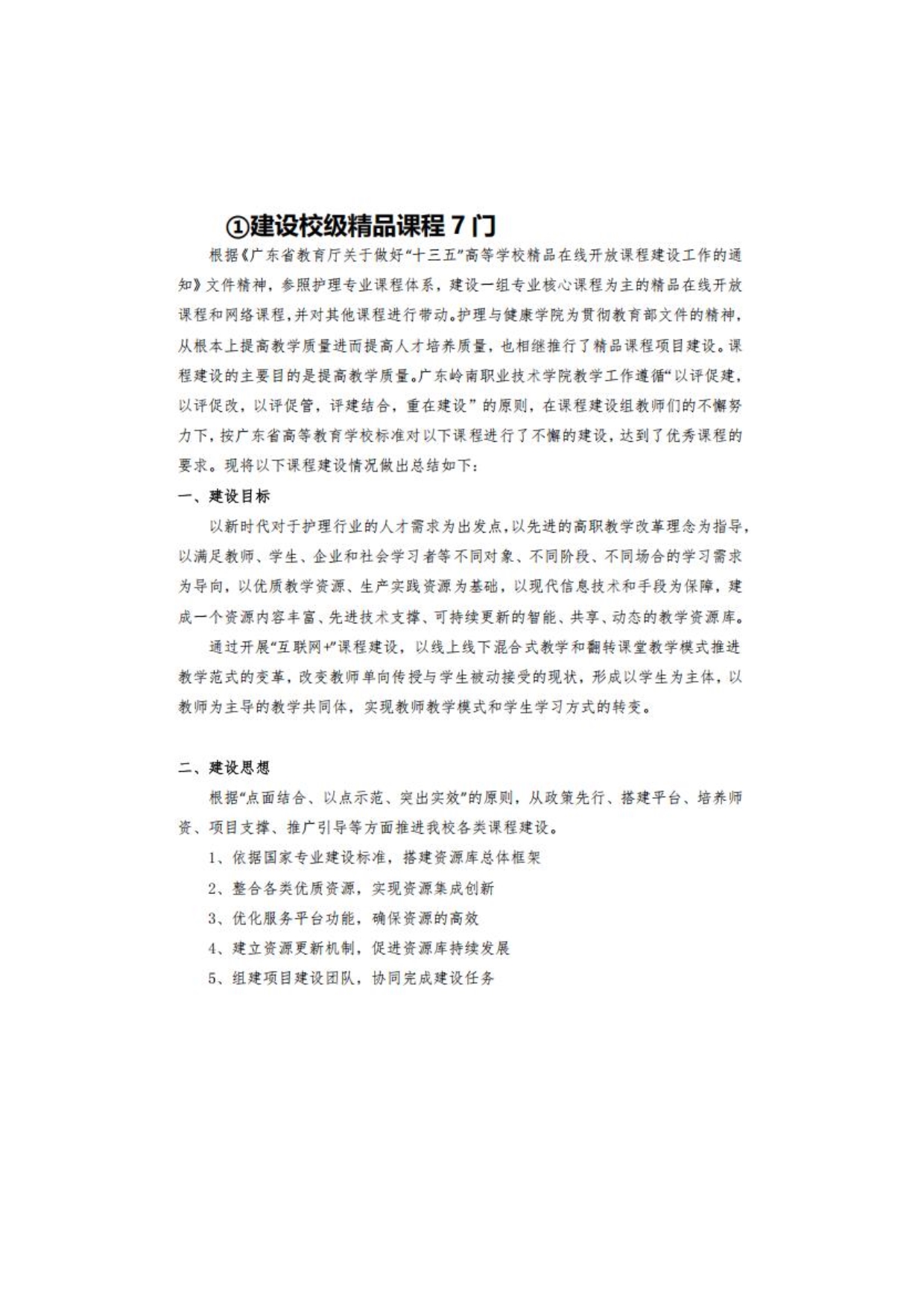 ①建设校级精品课程 7 门

根据《广东省教育厅关于做好“十三五”高等学校精品在线开放课程建设工作的通知》文件精神，参照护理专业课程体系，建设一组专业核心课程为主的精品在线开放课程和网络课程，并对其他课程进行带动。护理与健康学院为贯彻教育部文件的精神，从根本上提高教学质量进而提高人才培养质量，也相继推行了精品课程项目建设。课程建设的主要目的是提高教学质量。广东岭南职业技术学院教学工作遵循“以评促建，以评促改，以评促管，评建结合，重在建设”的原则，在课程建设组教师们的不懈努力下，按广东省高等教育学校标准对以下课程进行了不懈的建设，达到了优秀课程的要求。现将以下课程建设情况做出总结如下：

一、建设目标

以新时代对于护理行业的人才需求为出发点，以先进的高职教学改革理念为指导，以满足教师、学生、企业和社会学习者等不同对象、不同阶段、不同场合的学习需求为导向，以优质教学资源、生产实践资源为基础，以现代信息技术和手段为保障，建成一个资源内容丰富、先进技术支撑、可持续更新的智能、共享、动态的教学资源库。

通过开展“互联网+”课程建设，以线上线下混合式教学和翻转课堂教学模式推进教学范式的变革，改变教师单向传授与学生被动接受的现状，形成以学生为主体，以教师为主导的教学共同体，实现教师教学模式和学生学习方式的转变。

二、建设思想

根据“点面结合、以点示范、突出实效”的原则，从政策先行、搭建平台、培养师资、项目支撑、推广引导等方面推进我校各类课程建设。

1、依据国家专业建设标准，搭建资源库总体框架

2、整合各类优质资源，实现资源集成创新

3、优化服务平台功能，确保资源的高效

4、建立资源更新机制，促进资源库持续发展

5、组建项目建设团队，协同完成建设任务